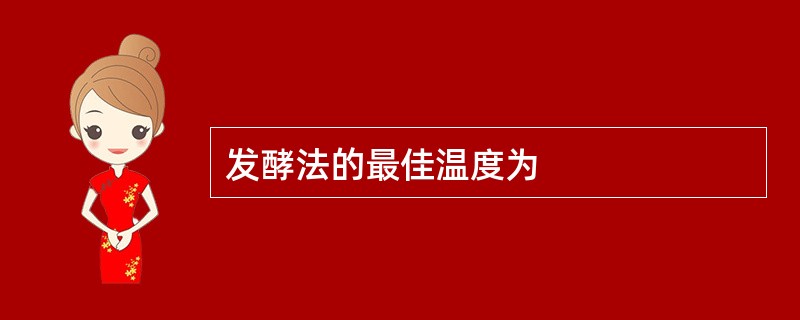 发酵法的最佳温度为